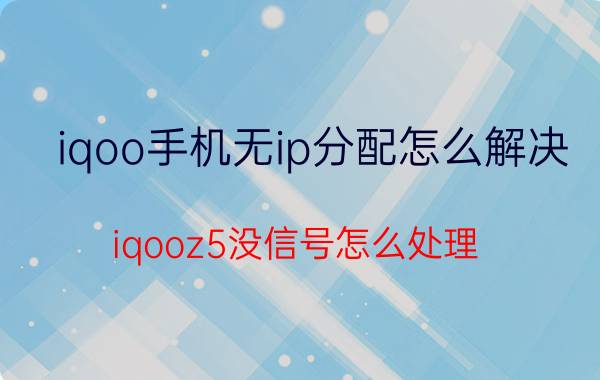 iqoo手机无ip分配怎么解决

iqooz5没信号怎么处理